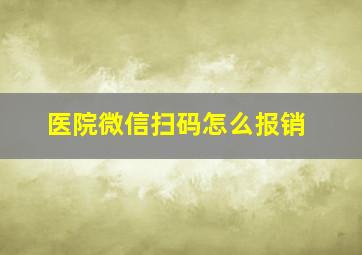 医院微信扫码怎么报销